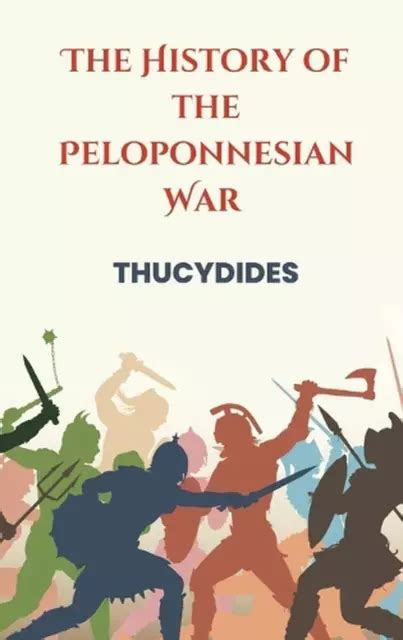 THE HISTORY OF THE PELOPONNESIAN WAR

THUCYDIDES